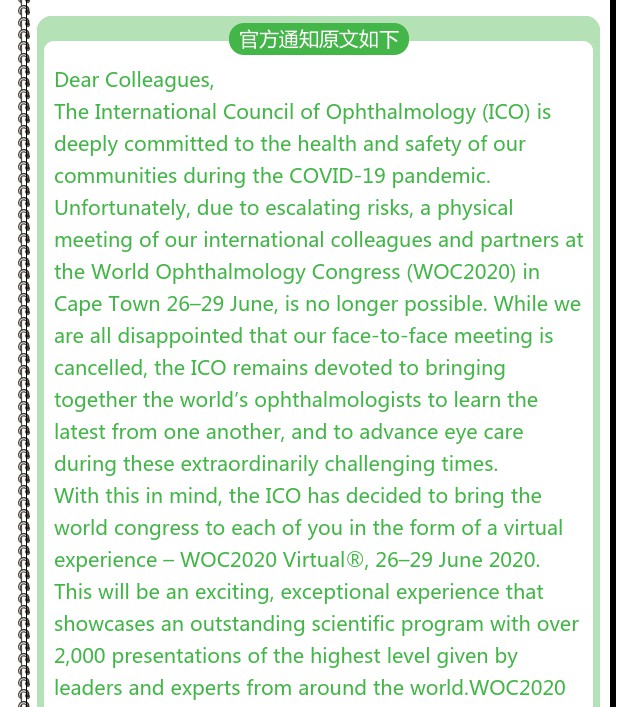 官方通知原文如下

Dear Colleagues,
The International Council of Ophthalmology (ICO) is deeply committed to the health and safety of our communities during the COVID-19 pandemic. Unfortunately, due to escalating risks, a physical meeting of our international colleagues and partners at the World Ophthalmology Congress (WOC2020) in Cape Town 26–29 June, is no longer possible. While we are all disappointed that our face-to-face meeting is cancelled, the ICO remains devoted to bringing together the world's ophthalmologists to learn the latest from one another, and to advance eye care during these extraordinarily challenging times.
With this in mind, the ICO has decided to bring the world congress to each of you in the form of a virtual experience – WOC2020 Virtual®, 26–29 June 2020.
This will be an exciting, exceptional experience that showcases an outstanding scientific program with over 2,000 presentations of the highest level given by leaders and experts from around the world.WOC2020